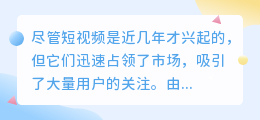 尽管短视频是近几年才兴起的，但它们迅速占领了市场，吸引了大量用户的关注。由...